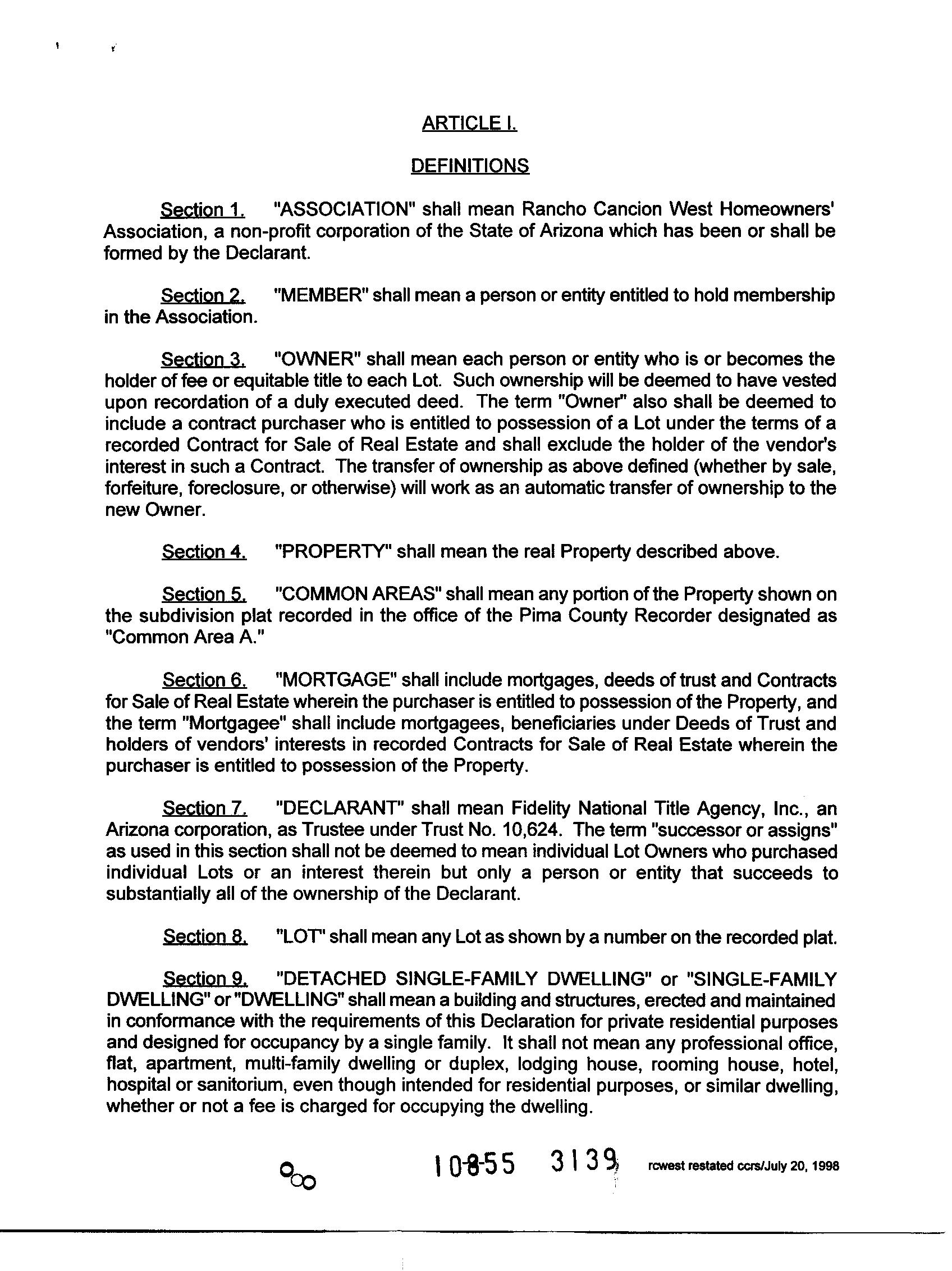 ARTICLE I.

DEFINITIONS

Section 1. "ASSOCIATION" shall mean Rancho Cancion West Homeowners' Association, a non-profit corporation of the State of Arizona which has been or shall be formed by the Declarant.

Section 2. "MEMBER" shall mean a person or entity entitled to hold membership in the Association.

Section 3. "OWNER" shall mean each person or entity who is or becomes the holder of fee or equitable title to each Lot. Such ownership will be deemed to have vested upon recordation of a duly executed deed. The term "Owner" also shall be deemed to include a contract purchaser who is entitled to possession of a Lot under the terms of a recorded Contract for Sale of Real Estate and shall exclude the holder of the vendor's interest in such a Contract. The transfer of ownership as above defined (whether by sale, forfeiture, foreclosure, or otherwise) will work as an automatic transfer of ownership to the new Owner.

Section 4. "PROPERTY" shall mean the real Property described above.

Section 5. "COMMON AREAS" shall mean any portion of the Property shown on the subdivision plat recorded in the office of the Pima County Recorder designated as "Common Area A."

Section 6. "MORTGAGE" shall include mortgages, deeds of trust and Contracts for Sale of Real Estate wherein the purchaser is entitled to possession of the Property, and the term "Mortgagee" shall include mortgagees, beneficiaries under Deeds of Trust and holders of vendors' interests in recorded Contracts for Sale of Real Estate wherein the purchaser is entitled to possession of the Property.

Section 7. "DECLARANT" shall mean Fidelity National Title Agency, Inc., an Arizona corporation, as Trustee under Trust No. 10,624. The term "successor or assigns" as used in this section shall not be deemed to mean individual Lot Owners who purchased individual Lots or an interest therein but only a person or entity that succeeds to substantially all of the ownership of the Declarant.

Section 8. "LOT" shall mean any Lot as shown by a number on the recorded plat.

Section 9. "DETACHED SINGLE-FAMILY DWELLING" or "SINGLE-FAMILY DWELLING" or "DWELLING" shall mean a building and structures, erected and maintained in conformance with the requirements of this Declaration for private residential purposes and designed for occupancy by a single family. It shall not mean any professional office, flat, apartment, multi-family dwelling or duplex, lodging house, rooming house, hotel, hospital or sanitorium, even though intended for residential purposes, or similar dwelling, whether or not a fee is charged for occupying the dwelling.

10855 3139 rcwest restated ccrs/July 20, 1998